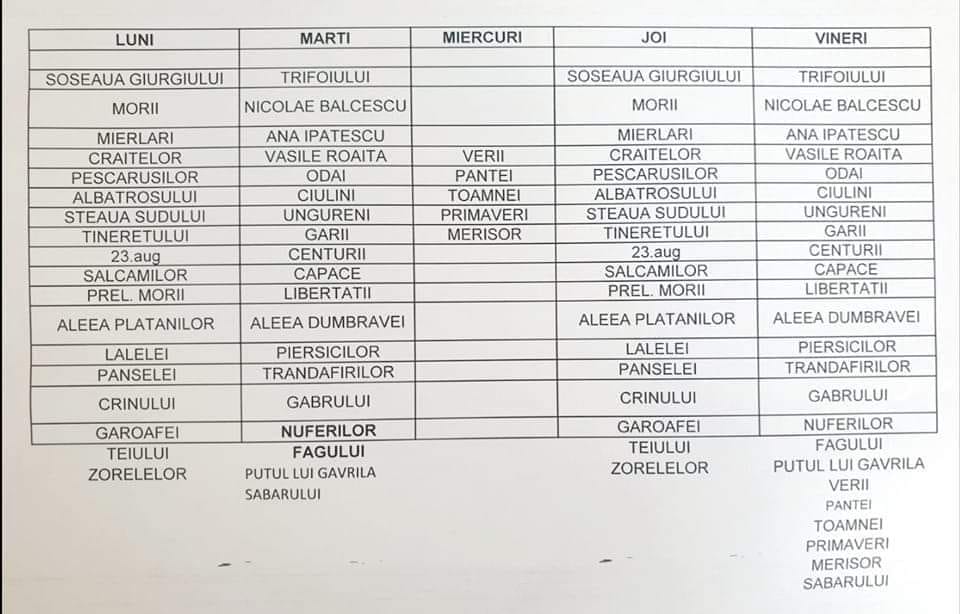 | LUNI | MARTI | MIERCURI | JOI | VINERI |
|---|---|---|---|---|
| | | | | |
| SOSEAUA GIURGIULUI | TRIFOIULUI | | SOSEAUA GIURGIULUI | TRIFOIULUI |
| MORII | NICOLAE BALCESCU | | MORII | NICOLAE BALCESCU |
| MIERLARI | ANA IPATESCU | | MIERLARI | ANA IPATESCU |
| CRAITELOR | VASILE ROAITA | VERII | CRAITELOR | VASILE ROAITA |
| PESCARUSILOR | ODAI | PANTEI | PESCARUSILOR | ODAI |
| ALBATROSULUI | CIULINI | TOAMNEI | ALBATROSULUI | CIULINI |
| STEAUA SUDULUI | UNGURENI | PRIMAVERI | STEAUA SUDULUI | UNGURENI |
| TINERETULUI | GARII | MERISOR | TINERETULUI | GARII |
| 23.aug | CENTURII | | 23.aug | CENTURII |
| SALCAMILOR | CAPACE | | SALCAMILOR | CAPACE |
| PREL. MORII | LIBERTATII | | PREL. MORII | LIBERTATII |
| ALEEA PLATANILOR | ALEEA DUMBRAVEI | | ALEEA PLATANILOR | ALEEA DUMBRAVEI |
| LALELEI | PIERSICILOR | | LALELEI | PIERSICILOR |
| PANSELEI | TRANDAFIRILOR | | PANSELEI | TRANDAFIRILOR |
| CRINULUI | GABRULUI | | CRINULUI | GABRULUI |
| GAROAFEI | NUFERILOR | | GAROAFEI | NUFERILOR |
| TEIULUI | FAGULUI | | TEIULUI | FAGULUI |
| ZORELELOR | PUTUL LUI GAVRILA | | ZORELELOR | PUTUL LUI GAVRILA |
| | SABARULUI | | | VERII |
| | | | | PANTEI |
| | | | | TOAMNEI |
| | | | | PRIMAVERI |
| | | | | MERISOR |
| | | | | SABARULUI |